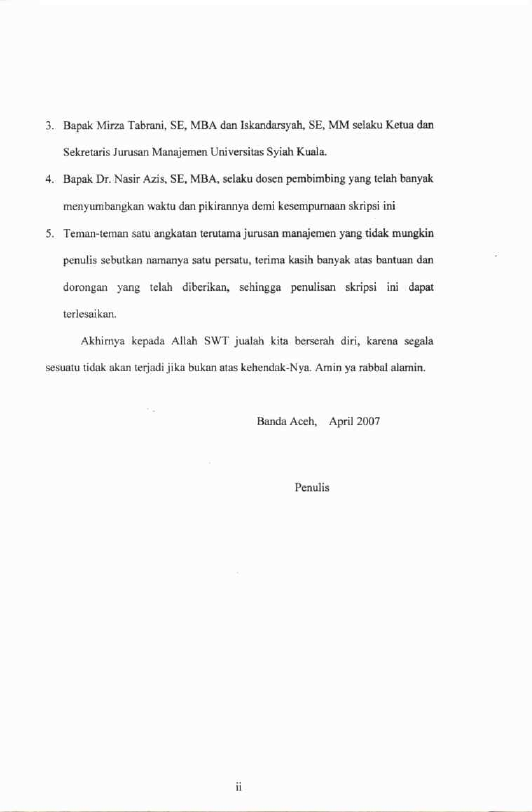 3. Bapak Mirza Tabrani, SE, MBA dan Iskandarsyah, SE, MM selaku Ketua dan Sekretaris Jurusan Manajemen Universitas Syiah Kuala.

4. Bapak Dr. Nasir Azis, SE, MBA, selaku dosen pembimbing yang telah banyak menyumbangkan waktu dan pikirannya demi kesempurnaan skripsi ini

5. Teman-teman satu angkatan terutama jurusan manajemen yang tidak mungkin penulis sebutkan namanya satu persatu, terima kasih banyak atas bantuan dan dorongan yang telah diberikan, sehingga penulisan skripsi ini dapat terlesaikan.

Akhirnya kepada Allah SWT jualah kita berserah diri, karena segala sesuatu tidak akan terjadi jika bukan atas kehendak-Nya. Amin ya rabbal alamin.

Banda Aceh, April 2007

Penulis

ii